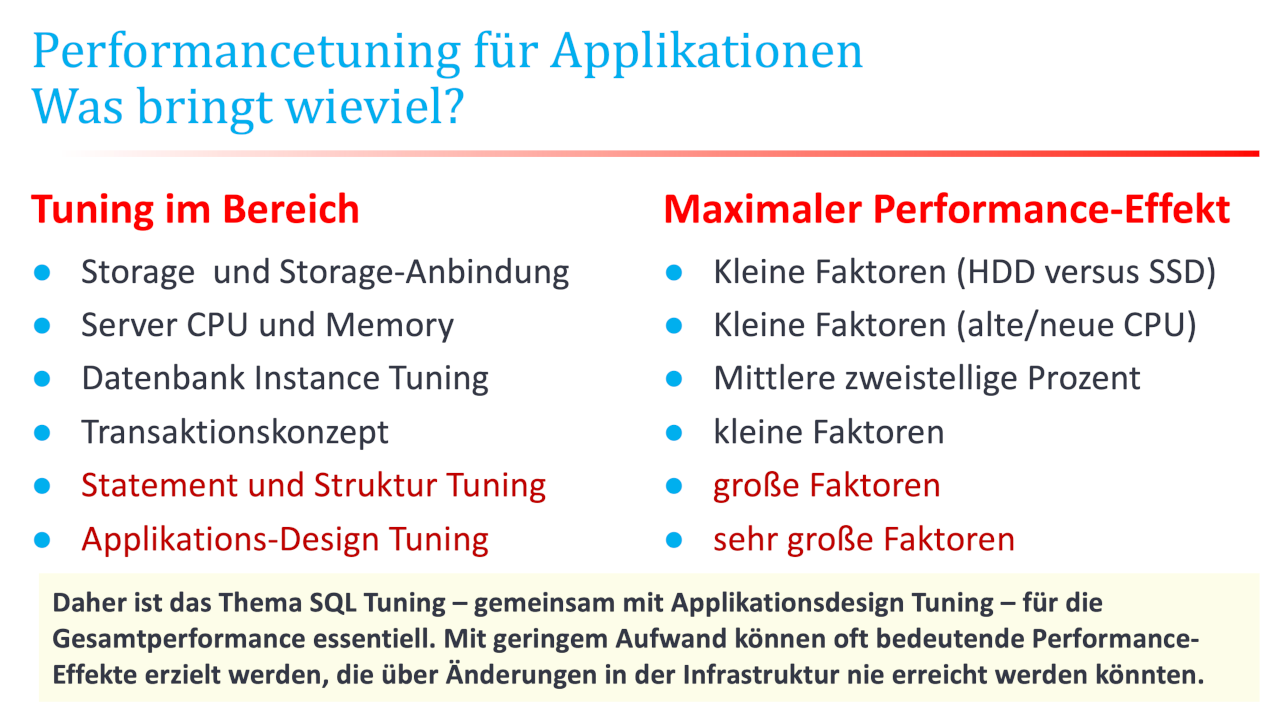 Performancetuning für Applikationen
Was bringt wieviel?

Tuning im Bereich

- Storage  und Storage-Anbindung
- Server CPU und Memory
- Datenbank Instance Tuning
- Transaktionskonzept
- Statement und Struktur Tuning
- Applikations-Design Tuning

Maximaler Performance-Effekt

- Kleine Faktoren (HDD versus SSD)
- Kleine Faktoren (alte/neue CPU)
- Mittlere zweistellige Prozent
- kleine Faktoren
- große Faktoren
- sehr große Faktoren

Daher ist das Thema SQL Tuning – gemeinsam mit Applikationsdesign Tuning – für die Gesamtperformance essentiell. Mit geringem Aufwand können oft bedeutende Performance-Effekte erzielt werden, die über Änderungen in der Infrastruktur nie erreicht werden könnten.